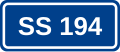 SS 194